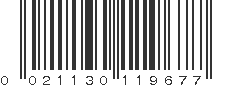 0 021130 119677